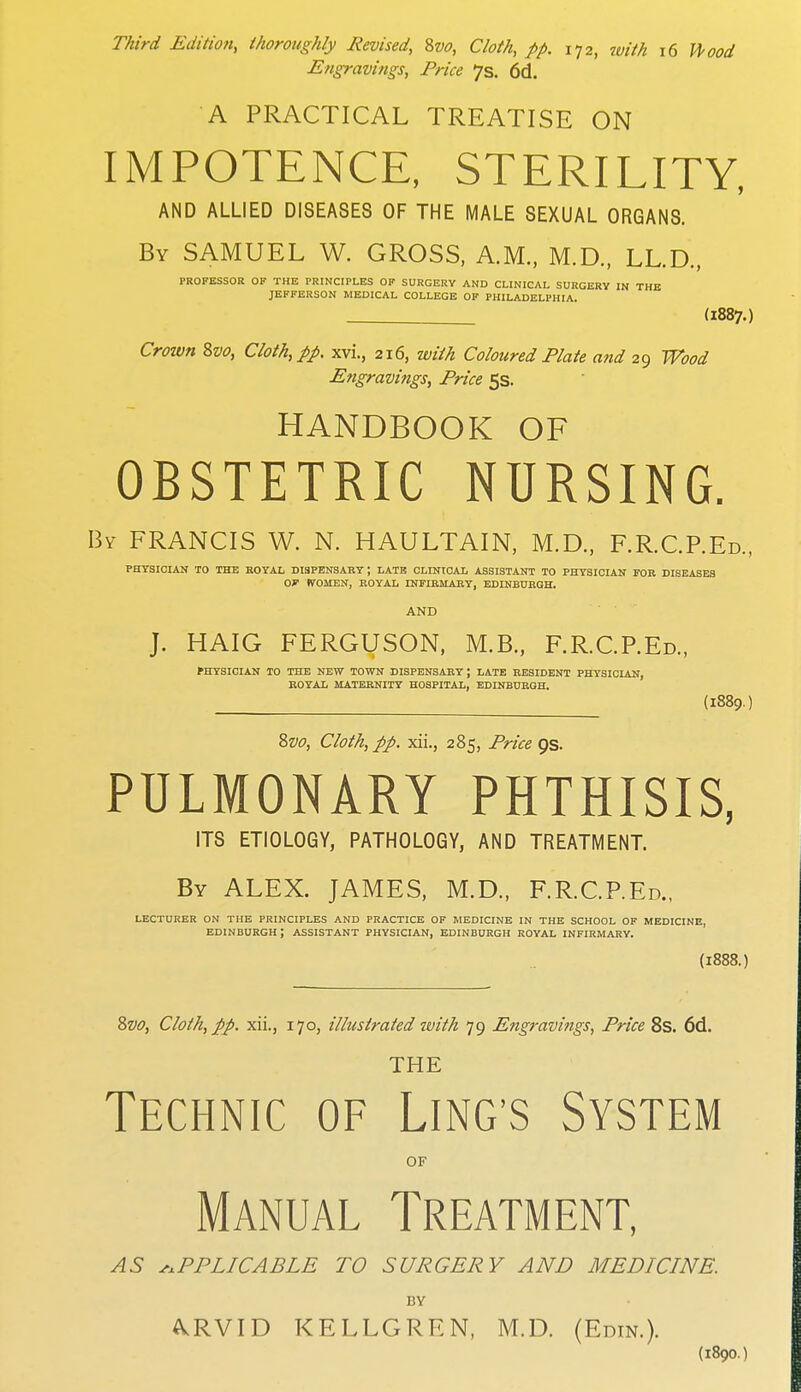 Third Edition, thoroughly Revised, 8vo, Cloth, pp. 172, with 16 Wood Engravings, Price 7s. 6d.

A PRACTICAL TREATISE ON

IMPOTENCE, STERILITY,

AND ALLIED DISEASES OF THE MALE SEXUAL ORGANS.

By SAMUEL W. GROSS, A.M., M.D., LL.D.,

PROFESSOR OF THE PRINCIPLES OF SURGERY AND CLINICAL SURGERY IN THE JEFFERSON MEDICAL COLLEGE OF PHILADELPHIA.

(1887.)

Crown 8vo, Cloth, pp. xvi., 216, with Coloured Plate and 29 Wood Engravings, Price 5s.

HANDBOOK OF

OBSTETRIC NURSING.

By FRANCIS W. N. HAULTAIN, M.D., F.R.C.P.Ed.,

PHYSICIAN TO THE ROYAL DISPENSARY; LATE CLINICAL ASSISTANT TO PHYSICIAN FOR DISEASES OF WOMEN, ROYAL INFIRMARY, EDINBURGH.

AND

J. HAIG FERGUSON, M.B., F.R.C.P.Ed.,

PHYSICIAN TO THE NEW TOWN DISPENSARY; LATE RESIDENT PHYSICIAN, ROYAL MATERNITY HOSPITAL, EDINBURGH.

(1889.)

8vo, Cloth, pp. xii., 285, Price 9s.

PULMONARY PHTHISIS,

ITS ETIOLOGY, PATHOLOGY, AND TREATMENT.

By ALEX. JAMES, M.D., F.R.C.P.Ed.,

LECTURER ON THE PRINCIPLES AND PRACTICE OF MEDICINE IN THE SCHOOL OF MEDICINE, EDINBURGH; ASSISTANT PHYSICIAN, EDINBURGH ROYAL INFIRMARY.

(1888.)

8vo, Cloth, pp. xii., 170, illustrated with 79 Engravings, Price 8s. 6d.

THE

TECHNIC OF LING'S SYSTEM

OF

MANUAL TREATMENT,

AS APPLICABLE TO SURGERY AND MEDICINE.

BY

ARVID KELLGREN, M.D. (Edin.).

(1890.)